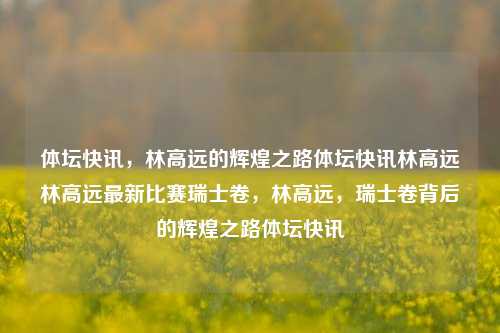 体坛快讯，林高远的辉煌之路体坛快讯林高远林高远最新比赛瑞士卷，林高远，瑞士卷背后的辉煌之路体坛快讯